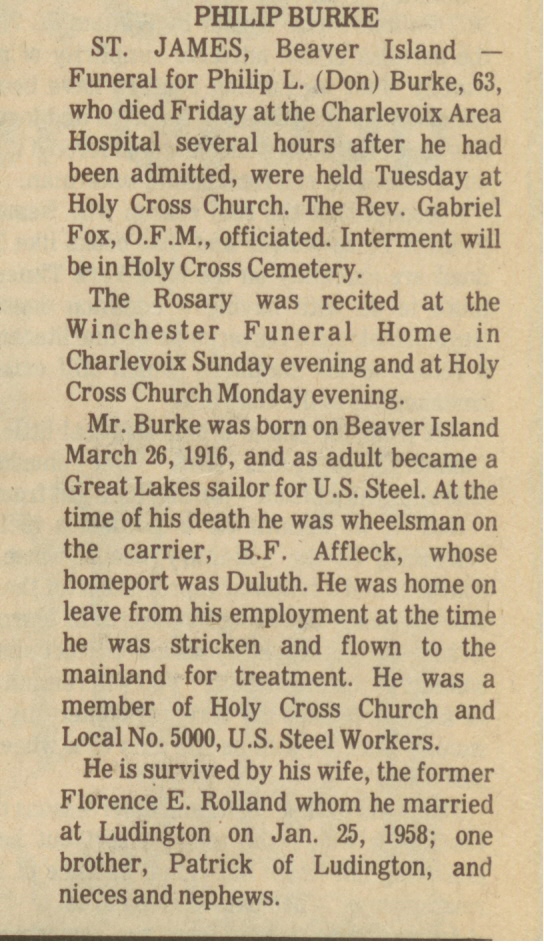 PHILIP BURKE

ST. JAMES, Beaver Island — Funeral for Philip L. (Don) Burke, 63, who died Friday at the Charlevoix Area Hospital several hours after he had been admitted, were held Tuesday at Holy Cross Church. The Rev. Gabriel Fox, O.F.M., officiated. Interment will be in Holy Cross Cemetery.

The Rosary was recited at the Winchester Funeral Home in Charlevoix Sunday evening and at Holy Cross Church Monday evening.

Mr. Burke was born on Beaver Island March 26, 1916, and as adult became a Great Lakes sailor for U.S. Steel. At the time of his death he was wheelsman on the carrier, B.F. Affleck, whose homeport was Duluth. He was home on leave from his employment at the time he was stricken and flown to the mainland for treatment. He was a member of Holy Cross Church and Local No. 5000, U.S. Steel Workers.

He is survived by his wife, the former Florence E. Rolland whom he married at Ludington on Jan. 25, 1958; one brother, Patrick of Ludington, and nieces and nephews.